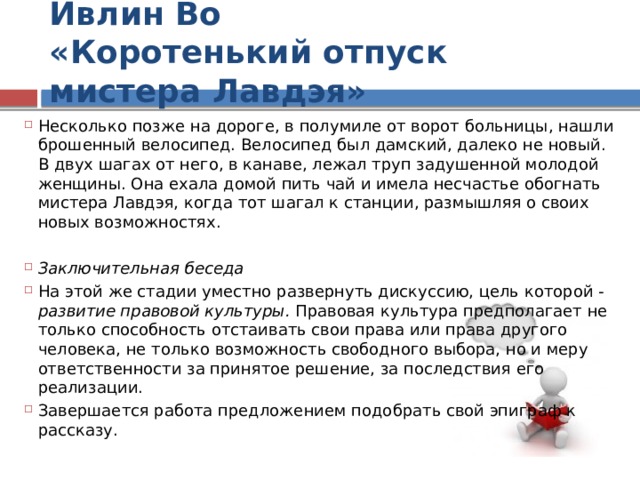 Ивлин Во
«Коротенький отпуск мистера Лавдэя»

Несколько позже на дороге, в полумиле от ворот больницы, нашли брошенный велосипед. Велосипед был дамский, далеко не новый. В двух шагах от него, в канаве, лежал труп задушенной молодой женщины. Она ехала домой пить чай и имела несчастье обогнать мистера Лавдэя, когда тот шагал к станции, размышляя о своих новых возможностях.

Заключительная беседа

На этой же стадии уместно развернуть дискуссию, цель которой - развитие правовой культуры. Правовая культура предполагает не только способность отстаивать свои права или права другого человека, не только возможность свободного выбора, но и меру ответственности за принятое решение, за последствия его реализации.

Завершается работа предложением подобрать свой эпиграф к рассказу.